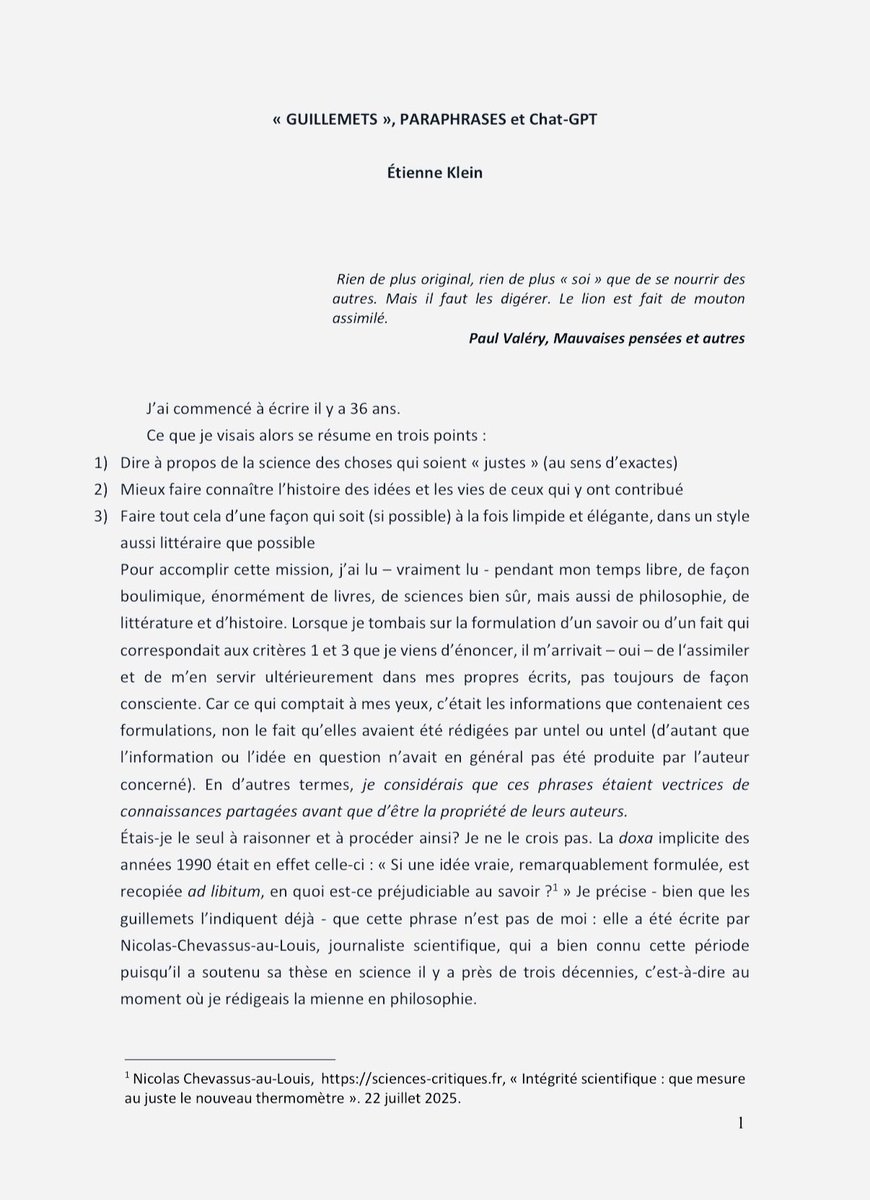 « GUILLEMETS », PARAPHRASES et Chat-GPT

Étienne Klein

Rien de plus original, rien de plus « soi » que de se nourrir des autres. Mais il faut les digérer. Le lion est fait de mouton assimilé.

Paul Valéry, Mauvaises pensées et autres

J'ai commencé à écrire il y a 36 ans.

Ce que je visais alors se résume en trois points :

1) Dire à propos de la science des choses qui soient « justes » (au sens d'exactes)
2) Mieux faire connaître l'histoire des idées et les vies de ceux qui y ont contribué
3) Faire tout cela d'une façon qui soit (si possible) à la fois limpide et élégante, dans un style aussi littéraire que possible

Pour accomplir cette mission, j'ai lu – vraiment lu - pendant mon temps libre, de façon boulimique, énormément de livres, de sciences bien sûr, mais aussi de philosophie, de littérature et d'histoire. Lorsque je tombais sur la formulation d'un savoir ou d'un fait qui correspondait aux critères 1 et 3 que je viens d'énoncer, il m'arrivait – oui – de l'assimiler et de m'en servir ultérieurement dans mes propres écrits, pas toujours de façon consciente. Car ce qui comptait à mes yeux, c'était les informations que contenaient ces formulations, non le fait qu'elles avaient été rédigées par untel ou untel (d'autant que l'information ou l'idée en question n'avait en général pas été produite par l'auteur concerné). En d'autres termes, je considérais que ces phrases étaient vectrices de connaissances partagées avant que d'être la propriété de leurs auteurs.

Étais-je le seul à raisonner et à procéder ainsi? Je ne le crois pas. La doxa implicite des années 1990 était en effet celle-ci : « Si une idée vraie, remarquablement formulée, est recopiée ad libitum, en quoi est-ce préjudiciable au savoir ?$^1$ » Je précise - bien que les guillemets l'indiquent déjà - que cette phrase n'est pas de moi : elle a été écrite par Nicolas-Chevassus-au-Louis, journaliste scientifique, qui a bien connu cette période puisqu'il a soutenu sa thèse en science il y a près de trois décennies, c'est-à-dire au moment où je rédigeais la mienne en philosophie.

$^1$ Nicolas Chevassus-au-Louis, https://sciences-critiques.fr, « Intégrité scientifique : que mesure au juste le nouveau thermomètre ». 22 juillet 2025.

1